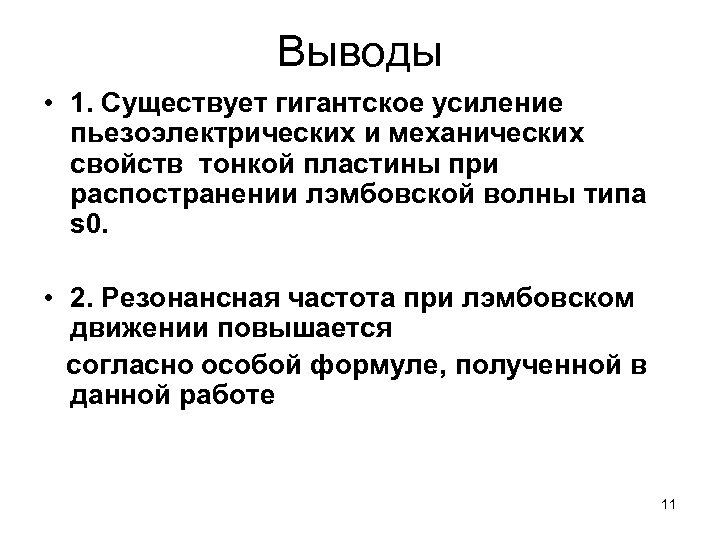 Выводы

• 1. Существует гигантское усиление пьезоэлектрических и механических свойств тонкой пластины при распостранении лэмбовской волны типа s0.

• 2. Резонансная частота при лэмбовском движении повышается

согласно особой формуле, полученной в данной работе

11